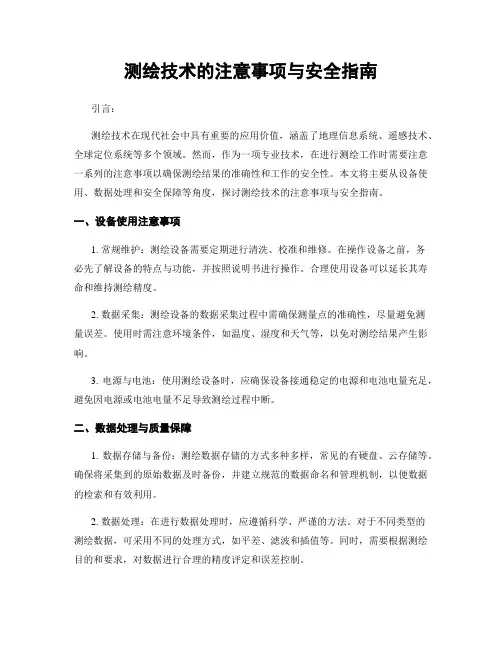 测绘技术的注意事项与安全指南

引言：

测绘技术在现代社会中具有重要的应用价值，涵盖了地理信息系统、遥感技术、全球定位系统等多个领域。然而，作为一项专业技术，在进行测绘工作时需要注意一系列的注意事项以确保测绘结果的准确性和工作的安全性。本文将主要从设备使用、数据处理和安全保障等角度，探讨测绘技术的注意事项与安全指南。

一、设备使用注意事项

1. 常规维护：测绘设备需要定期进行清洗、校准和维修。在操作设备之前，务必先了解设备的特点与功能，并按照说明书进行操作。合理使用设备可以延长其寿命和维持测绘精度。

2. 数据采集：测绘设备的数据采集过程中需确保测量点的准确性，尽量避免测量误差。使用时需注意环境条件，如温度、湿度和天气等，以免对测绘结果产生影响。

3. 电源与电池：使用测绘设备时，应确保设备接通稳定的电源和电池电量充足，避免因电源或电池电量不足导致测绘过程中断。

二、数据处理与质量保障

1. 数据存储与备份：测绘数据存储的方式多种多样，常见的有硬盘、云存储等。确保将采集到的原始数据及时备份，并建立规范的数据命名和管理机制，以便数据的检索和有效利用。

2. 数据处理：在进行数据处理时，应遵循科学、严谨的方法。对于不同类型的测绘数据，可采用不同的处理方式，如平差、滤波和插值等。同时，需要根据测绘目的和要求，对数据进行合理的精度评定和误差控制。